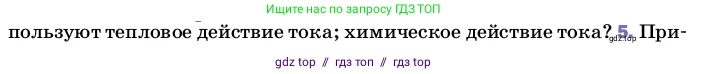 Ищите нас по запросу ГДЗ ТОП

пользуют тепловое действие тока; химическое действие тока? gdz.top 5. При-

gdz top // гдз топ // гдз top